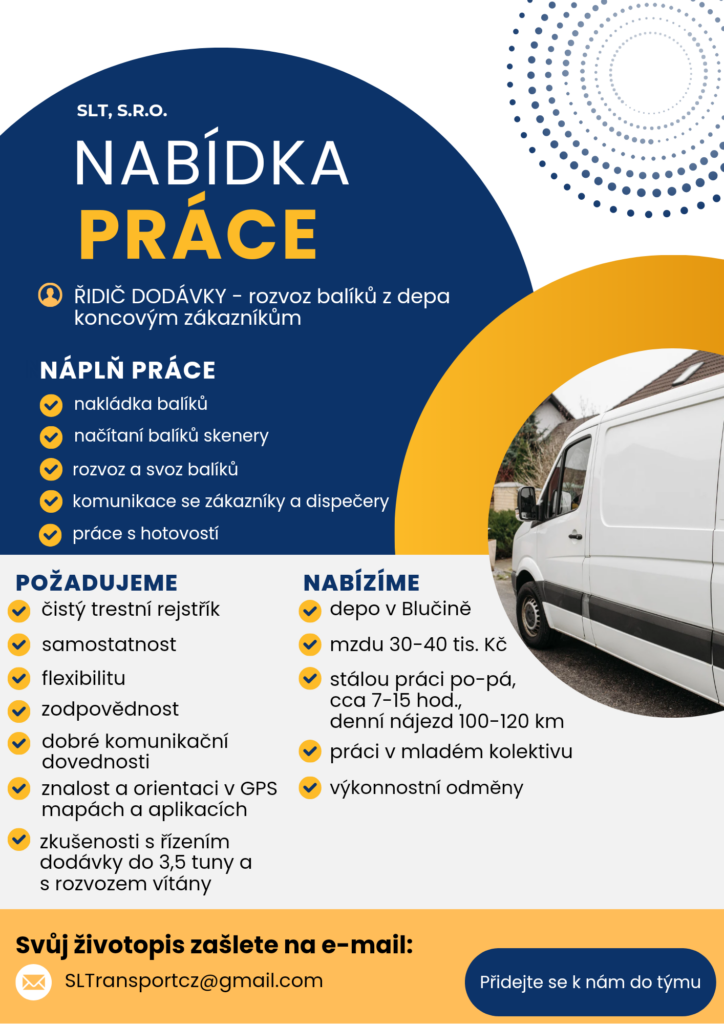 SLT, S.R.O.

NABÍDKA

PRÁCE

ŘIDIČ DODÁVKY - rozvoz balíků z depa koncovým zákazníkům

NÁPLŇ PRÁCE

nakládka balíků

načítaní balíků skenery

rozvoz a svoz balíků

komunikace se zákazníky a dispečery

práce s hotovostí

POŽADUJEME

čistý trestní rejstřík

samostatnost

flexibilitu

zodpovědnost

dobré komunikační dovednosti

znalost a orientaci v GPS mapách a aplikacích

zkušenosti s řízením dodávky do 3,5 tuny a s rozvozem vítány

NABÍZÍME

depo v Blučině

mzdu 30-40 tis. Kč

stálou práci po-pá, cca 7-15 hod., denní nájezd 100-120 km

práci v mladém kolektivu

výkonnostní odměny

Svůj životopis zašlete na e-mail:

SLTransportcz@gmail.com

Přidejte se k nám do týmu